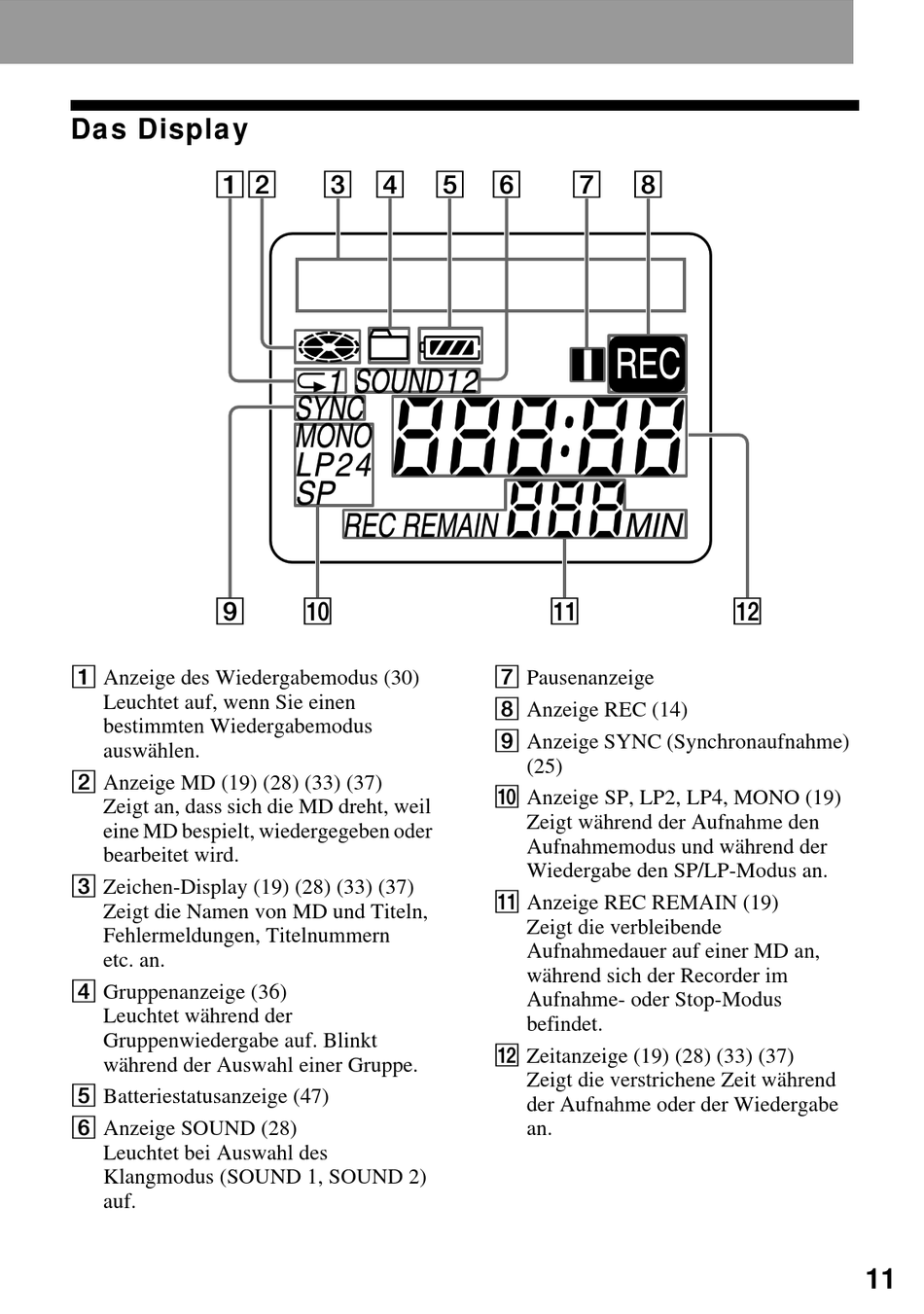 Das Display

1 2 3 4 5 6 7 8

REC

1 SOUND12

SYNC
MONO
LP24
SP

REC REMAIN MIN

9 10 11 12

1 Anzeige des Wiedergabemodus (30)
Leuchtet auf, wenn Sie einen bestimmten Wiedergabemodus auswählen.

2 Anzeige MD (19) (28) (33) (37)
Zeigt an, dass sich die MD dreht, weil eine MD bespielt, wiedergegeben oder bearbeitet wird.

3 Zeichen-Display (19) (28) (33) (37)
Zeigt die Namen von MD und Titeln, Fehlermeldungen, Titelnummern etc. an.

4 Gruppenanzeige (36)
Leuchtet während der Gruppenwiedergabe auf. Blinkt während der Auswahl einer Gruppe.

5 Batteriestatusanzeige (47)

6 Anzeige SOUND (28)
Leuchtet bei Auswahl des Klangmodus (SOUND 1, SOUND 2) auf.

7 Pausenanzeige

8 Anzeige REC (14)

9 Anzeige SYNC (Synchronaufnahme) (25)

10 Anzeige SP, LP2, LP4, MONO (19)
Zeigt während der Aufnahme den Aufnahmemodus und während der Wiedergabe den SP/LP-Modus an.

11 Anzeige REC REMAIN (19)
Zeigt die verbleibende Aufnahmedauer auf einer MD an, während sich der Recorder im Aufnahme- oder Stop-Modus befindet.

12 Zeitanzeige (19) (28) (33) (37)
Zeigt die verstrichene Zeit während der Aufnahme oder der Wiedergabe an.

11